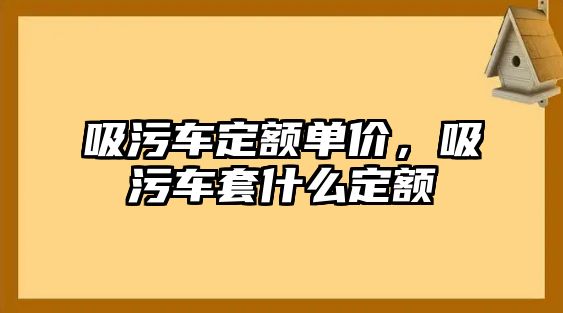 吸污车定额单价，吸污车套什么定额